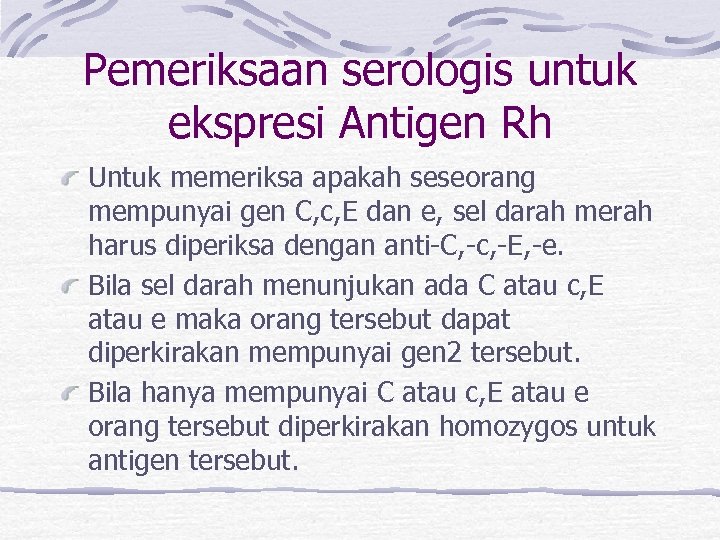 Pemeriksaan serologis untuk ekspresi Antigen Rh

Untuk memeriksa apakah seseorang mempunyai gen C,c,E dan e, sel darah merah harus diperiksa dengan anti-C,-c,-E,-e.

Bila sel darah menunjukan ada C atau c,E atau e maka orang tersebut dapat diperkirakan mempunyai gen2 tersebut.

Bila hanya mempunyai C atau c,E atau e orang tersebut diperkirakan homozygos untuk antigen tersebut.